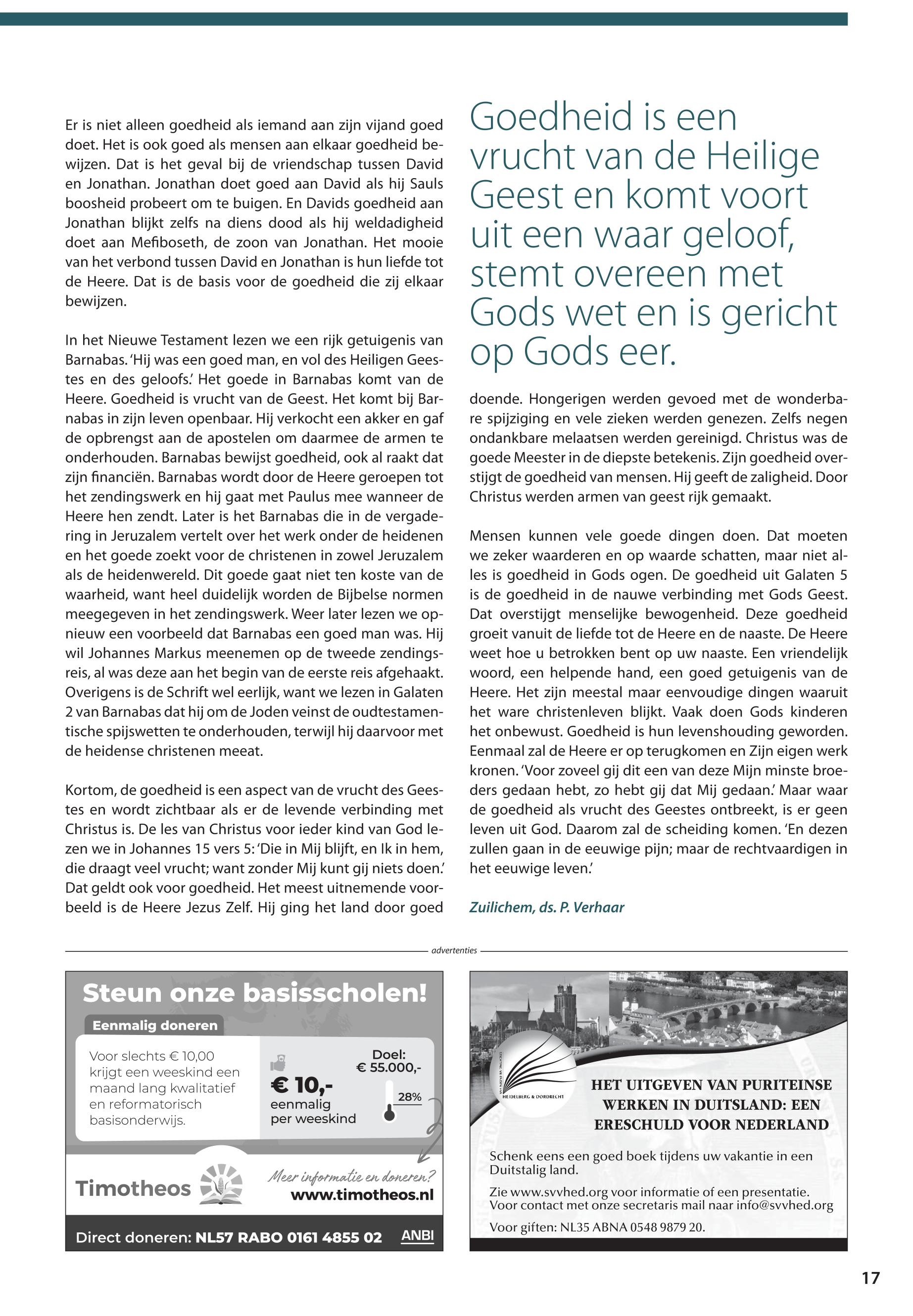 Er is niet alleen goedheid als iemand aan zijn vijand goed doet. Het is ook goed als mensen aan elkaar goedheid bewijzen. Dat is het geval bij de vriendschap tussen David en Jonathan. Jonathan doet goed aan David als hij Sauls boosheid probeert om te buigen. En Davids goedheid aan Jonathan blijkt zelfs na diens dood als hij weldadigheid doet aan Mefiboseth, de zoon van Jonathan. Het mooie van het verbond tussen David en Jonathan is hun liefde tot de Heere. Dat is de basis voor de goedheid die zij elkaar bewijzen.

In het Nieuwe Testament lezen we een rijk getuigenis van Barnabas. 'Hij was een goed man, en vol des Heiligen Geestes en des geloofs.' Het goede in Barnabas komt van de Heere. Goedheid is vrucht van de Geest. Het komt bij Barnabas in zijn leven openbaar. Hij verkocht een akker en gaf de opbrengst aan de apostelen om daarmee de armen te onderhouden. Barnabas bewijst goedheid, ook al raakt dat zijn financiën. Barnabas wordt door de Heere geroepen tot het zendingswerk en hij gaat met Paulus mee wanneer de Heere hen zendt. Later is het Barnabas die in de vergadering in Jeruzalem vertelt over het werk onder de heidenen en het goede zoekt voor de christenen in zowel Jeruzalem als de heidenwereld. Dit goede gaat niet ten koste van de waarheid, want heel duidelijk worden de Bijbelse normen meegegeven in het zendingswerk. Weer later lezen we opnieuw een voorbeeld dat Barnabas een goed man was. Hij wil Johannes Markus meenemen op de tweede zendingsreis, al was deze aan het begin van de eerste reis afgehaakt. Overigens is de Schrift wel eerlijk, want we lezen in Galaten 2 van Barnabas dat hij om de Joden veinst de oudtestamentische spijswetten te onderhouden, terwijl hij daarvoor met de heidense christenen meeat.

Kortom, de goedheid is een aspect van de vrucht des Geestes en wordt zichtbaar als er de levende verbinding met Christus is. De les van Christus voor ieder kind van God lezen we in Johannes 15 vers 5: 'Die in Mij blijft, en Ik in hem, die draagt veel vrucht; want zonder Mij kunt gij niets doen.' Dat geldt ook voor goedheid. Het meest uitnemende voorbeeld is de Heere Jezus Zelf. Hij ging het land door goed

Goedheid is een vrucht van de Heilige Geest en komt voort uit een waar geloof, stemt overeen met Gods wet en is gericht op Gods eer.

doende. Hongerigen werden gevoed met de wonderbare spijziging en vele zieken werden genezen. Zelfs negen ondankbare melaatsen werden gereinigd. Christus was de goede Meester in de diepste betekenis. Zijn goedheid overstijgt de goedheid van mensen. Hij geeft de zaligheid. Door Christus werden armen van geest rijk gemaakt.

Mensen kunnen vele goede dingen doen. Dat moeten we zeker waarderen en op waarde schatten, maar niet alles is goedheid in Gods ogen. De goedheid uit Galaten 5 is de goedheid in de nauwe verbinding met Gods Geest. Dat overstijgt menselijke bewogenheid. Deze goedheid groeit vanuit de liefde tot de Heere en de naaste. De Heere weet hoe u betrokken bent op uw naaste. Een vriendelijk woord, een helpende hand, een goed getuigenis van de Heere. Het zijn meestal maar eenvoudige dingen waaruit het ware christenleven blijkt. Vaak doen Gods kinderen het onbewust. Goedheid is hun levenshouding geworden. Eenmaal zal de Heere er op terugkomen en Zijn eigen werk kronen. 'Voor zoveel gij dit een van deze Mijn minste broeders gedaan hebt, zo hebt gij dat Mij gedaan.' Maar waar de goedheid als vrucht des Geestes ontbreekt, is er geen leven uit God. Daarom zal de scheiding komen. 'En dezen zullen gaan in de eeuwige pijn; maar de rechtvaardigen in het eeuwige leven.'

Zuilichem, ds. P. Verhaar

advertenties

Steun onze basisscholen!
Eenmalig doneren
Voor slechts € 10,00 krijgt een weeskind een maand lang kwalitatief en reformatorisch basisonderwijs.
€ 10,-
eenmalig per weeskind
Doel: € 55.000,-
28%
Timotheos
Meer informatie en doneren?
www.timotheos.nl
Direct doneren: NL57 RABO 0161 4855 02
ANBI

HEIDELBERG & DORDRECHT
HET UITGEVEN VAN PURITEINSE WERKEN IN DUITSLAND: EEN ERESCHULD VOOR NEDERLAND
Schenk eens een goed boek tijdens uw vakantie in een Duitstalig land.
Zie www.svvhed.org voor informatie of een presentatie.
Voor contact met onze secretaris mail naar info@svvhed.org
Voor giften: NL35 ABNA 0548 9879 20.

17